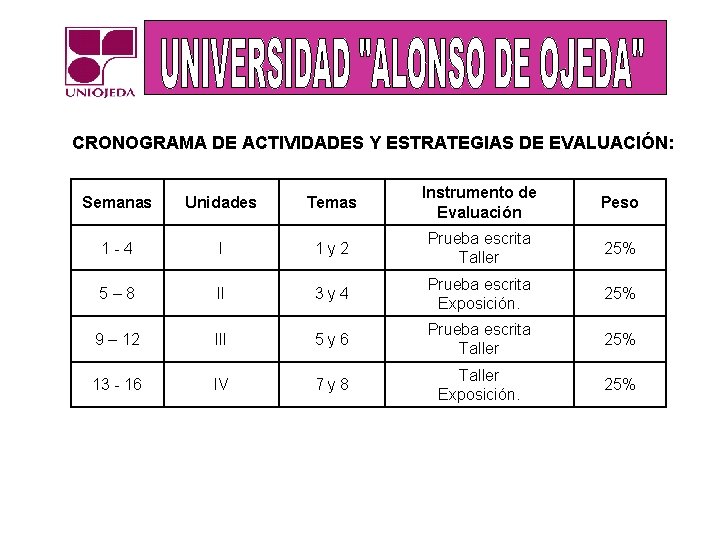 UNIOJEDA

UNIVERSIDAD "ALONSO DE OJEDA"

CRONOGRAMA DE ACTIVIDADES Y ESTRATEGIAS DE EVALUACIÓN:

| Semanas | Unidades | Temas | Instrumento de Evaluación | Peso |
|---|---|---|---|---|
| 1 - 4 | I | 1 y 2 | Prueba escrita Taller | 25% |
| 5 – 8 | II | 3 y 4 | Prueba escrita Exposición. | 25% |
| 9 – 12 | III | 5 y 6 | Prueba escrita Taller | 25% |
| 13 - 16 | IV | 7 y 8 | Taller Exposición. | 25% |